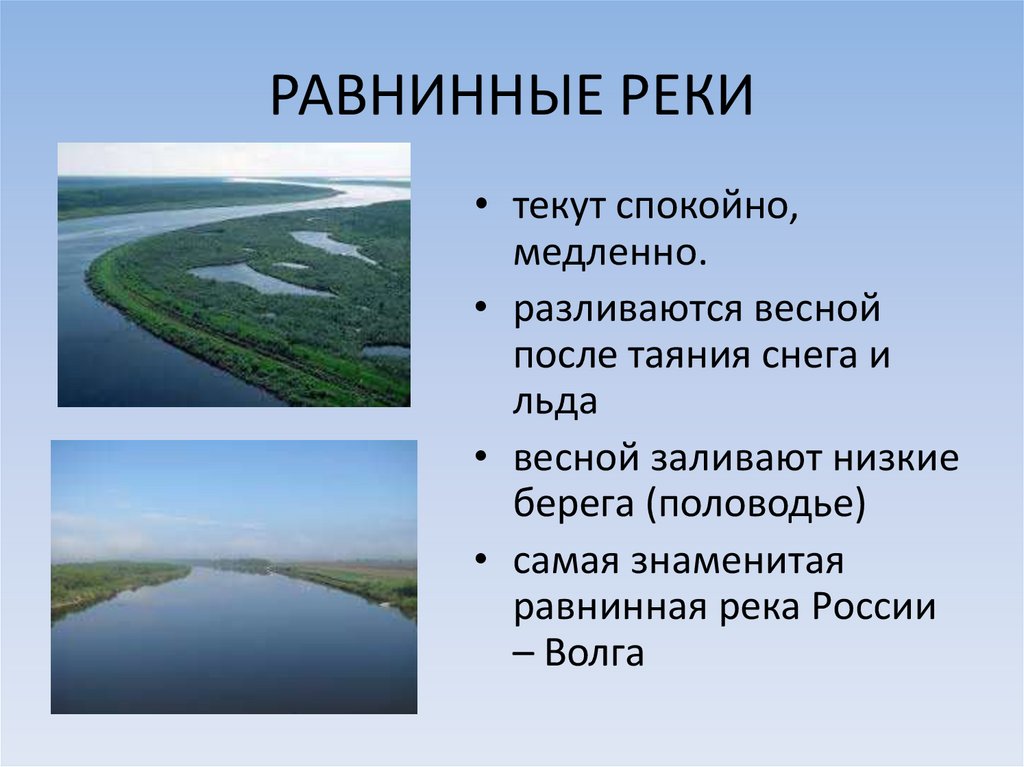 РАВНИННЫЕ РЕКИ

• текут спокойно, медленно.

• разливаются весной после таяния снега и льда

• весной заливают низкие берега (половодье)

• самая знаменитая равнинная река России – Волга